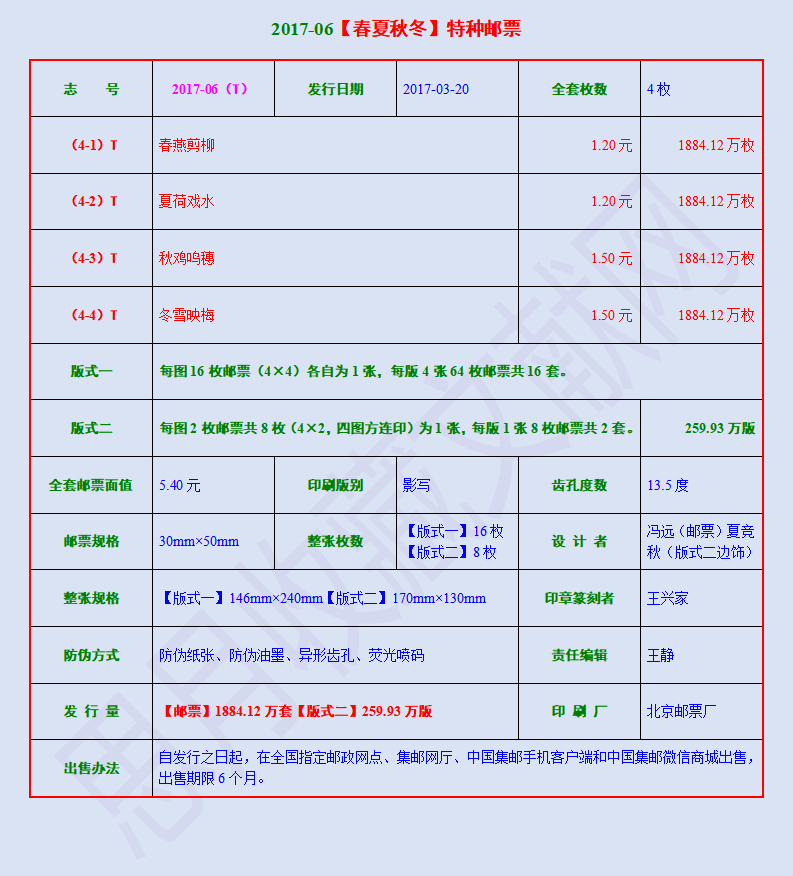 2017-06【春夏秋冬】特种邮票

| 志　号 | 2017-06（T） | 发行日期 | 2017-03-20 | 全套枚数 | 4 枚 |
|---|---|---|---|---|---|
| （4-1）T | 春燕剪柳 | | | 1.20 元 | 1884.12 万枚 |
| （4-2）T | 夏荷戏水 | | | 1.20 元 | 1884.12 万枚 |
| （4-3）T | 秋鸡鸣穗 | | | 1.50 元 | 1884.12 万枚 |
| （4-4）T | 冬雪映梅 | | | 1.50 元 | 1884.12 万枚 |
| 版式一 | 每图 16 枚邮票（4×4）各自为 1 张，每版 4 张 64 枚邮票共 16 套。 | | | | |
| 版式二 | 每图 2 枚邮票共 8 枚（4×2，四图方连印）为 1 张，每版 1 张 8 枚邮票共 2 套。 | | | | 259.93 万版 |
| 全套邮票面值 | 5.40 元 | 印刷版别 | 影写 | 齿孔度数 | 13.5 度 |
| 邮票规格 | 30mm×50mm | 整张枚数 | 【版式一】16 枚 【版式二】8 枚 | 设 计 者 | 冯远（邮票）夏竞秋（版式二边饰） |
| 整张规格 | 【版式一】146mm×240mm【版式二】170mm×130mm | | | 印章篆刻者 | 王兴家 |
| 防伪方式 | 防伪纸张、防伪油墨、异形齿孔、荧光喷码 | | | 责任编辑 | 王静 |
| 发 行 量 | 【邮票】1884.12 万套【版式二】259.93 万版 | | | 印 刷 厂 | 北京邮票厂 |
| 出售办法 | 自发行之日起，在全国指定邮政网点、集邮网厅、中国集邮手机客户端和中国集邮微信商城出售，出售期限 6 个月。 | | | | |